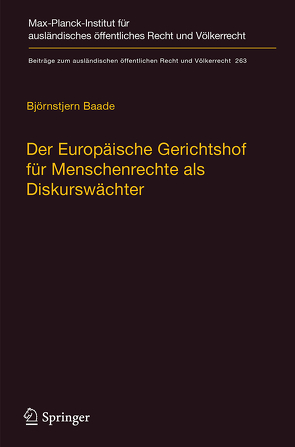 Max-Planck-Institut für ausländisches öffentliches Recht und Völkerrecht

Beiträge zum ausländischen öffentlichen Recht und Völkerrecht 263

Björnstjern Baade

Der Europäische Gerichtshof für Menschenrechte als Diskurswächter

Springer